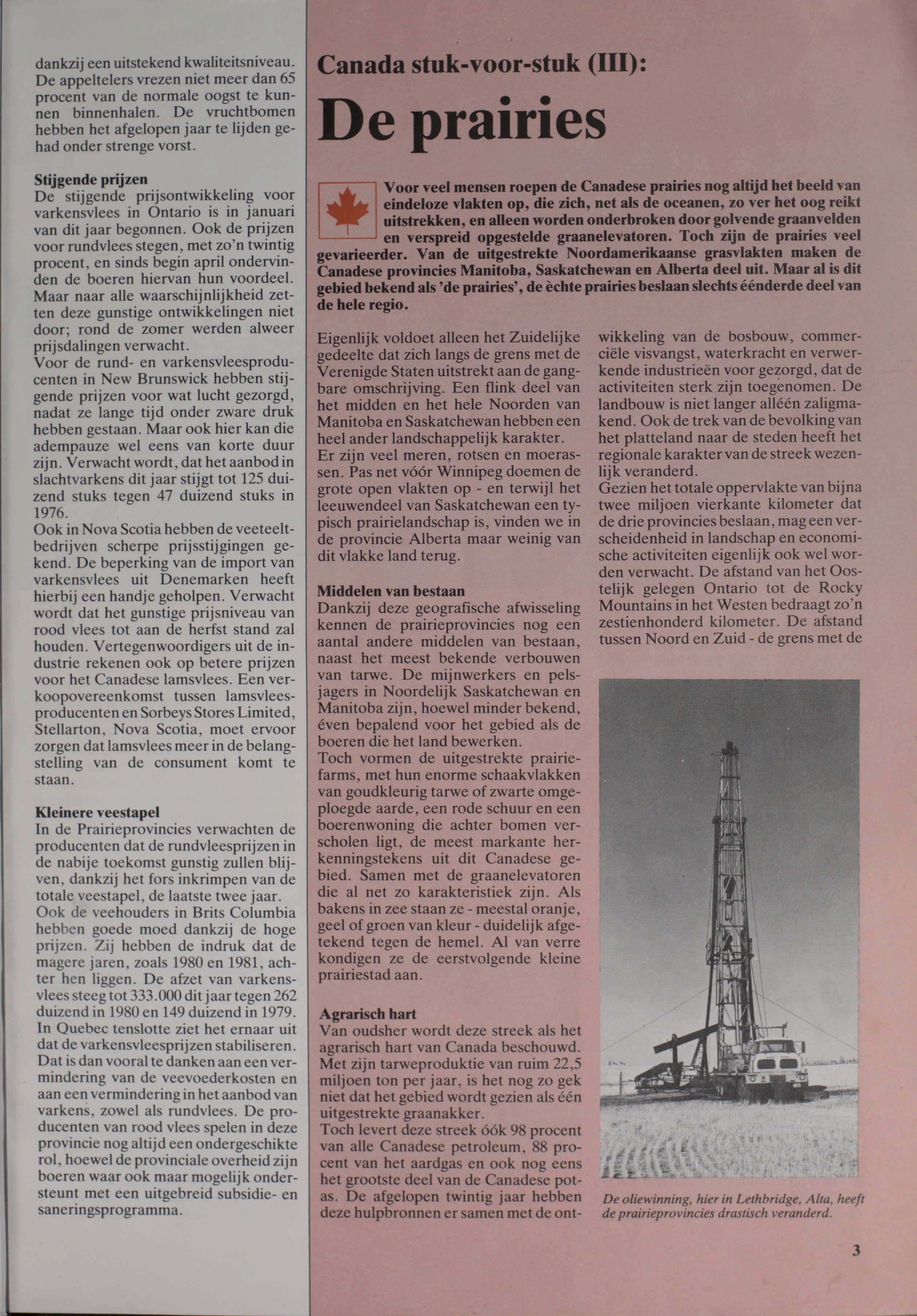 dankzij een uitstekend kwaliteitsniveau. De appeltelers vrezen niet meer dan 65 procent van de normale oogst te kunnen binnenhalen. De vruchtbomen hebben het afgelopen jaar te lijden gehad onder strenge vorst.

Stijgende prijzen
De stijgende prijsontwikkeling voor varkensvlees in Ontario is in januari van dit jaar begonnen. Ook de prijzen voor rundvlees stegen, met zo'n twintig procent, en sinds begin april ondervinden de boeren hiervan hun voordeel. Maar naar alle waarschijnlijkheid zetten deze gunstige ontwikkelingen niet door; rond de zomer werden alweer prijsdalingen verwacht.
Voor de rund- en varkensvleesproducenten in New Brunswick hebben stijgende prijzen voor wat lucht gezorgd, nadat ze lange tijd onder zware druk hebben gestaan. Maar ook hier kan die adempauze wel eens van korte duur zijn. Verwacht wordt, dat het aanbod in slachtvarkens dit jaar stijgt tot 125 duizend stuks tegen 47 duizend stuks in 1976.
Ook in Nova Scotia hebben de veeteeltbedrijven scherpe prijsstijgingen gekend. De beperking van de import van varkensvlees uit Denemarken heeft hierbij een handje geholpen. Verwacht wordt dat het gunstige prijsniveau van rood vlees tot aan de herfst stand zal houden. Vertegenwoordigers uit de industrie rekenen ook op betere prijzen voor het Canadese lamsvlees. Een verkoopovereenkomst tussen lamsvleesproducenten en Sorbeys Stores Limited, Stellarton, Nova Scotia, moet ervoor zorgen dat lamsvlees meer in de belangstelling van de consument komt te staan.

Kleinere veestapel
In de Prairieprovincies verwachten de producenten dat de rundvleesprijzen in de nabije toekomst gunstig zullen blijven, dankzij het fors inkrimpen van de totale veestapel, de laatste twee jaar.
Ook de veehouders in Brits Columbia hebben goede moed dankzij de hoge prijzen. Zij hebben de indruk dat de magere jaren, zoals 1980 en 1981, achter hen liggen. De afzet van varkensvlees steeg tot 333.000 dit jaar tegen 262 duizend in 1980 en 149 duizend in 1979.
In Quebec tenslotte ziet het ernaar uit dat de varkensvleesprijzen stabiliseren. Dat is dan vooral te danken aan een vermindering van de veevoederkosten en aan een vermindering in het aanbod van varkens, zowel als rundvlees. De producenten van rood vlees spelen in deze provincie nog altijd een ondergeschikte rol, hoewel de provinciale overheid zijn boeren waar ook maar mogelijk ondersteunt met een uitgebreid subsidie- en saneringsprogramma.

Canada stuk-voor-stuk (III):
De prairies

Voor veel mensen roepen de Canadese prairies nog altijd het beeld van eindeloze vlakten op, die zich, net als de oceanen, zo ver het oog reikt uitstrekken, en alleen worden onderbroken door golvende graanvelden en verspreid opgestelde graanelevatoren. Toch zijn de prairies veel gevarieerder. Van de uitgestrekte Noordamerikaanse grasvlakten maken de Canadese provincies Manitoba, Saskatchewan en Alberta deel uit. Maar al is dit gebied bekend als 'de prairies', de èchte prairies beslaan slechts éénderde deel van de hele regio.

Eigenlijk voldoet alleen het Zuidelijke gedeelte dat zich langs de grens met de Verenigde Staten uitstrekt aan de gangbare omschrijving. Een flink deel van het midden en het hele Noorden van Manitoba en Saskatchewan hebben een heel ander landschappelijk karakter.
Er zijn veel meren, rotsen en moerassen. Pas net vóór Winnipeg doemen de grote open vlakten op - en terwijl het leeuwendeel van Saskatchewan een typisch prairielandschap is, vinden we in de provincie Alberta maar weinig van dit vlakke land terug.

Middelen van bestaan
Dankzij deze geografische afwisseling kennen de prairieprovincies nog een aantal andere middelen van bestaan, naast het meest bekende verbouwen van tarwe. De mijnwerkers en pelsjagers in Noordelijk Saskatchewan en Manitoba zijn, hoewel minder bekend, éven bepalend voor het gebied als de boeren die het land bewerken.
Toch vormen de uitgestrekte prairiefarms, met hun enorme schaakvlakken van goudkleurig tarwe of zwarte omgeploegde aarde, een rode schuur en een boerenwoning die achter bomen verscholen ligt, de meest markante herkenningstekens uit dit Canadese gebied. Samen met de graanelevatoren die al net zo karakteristiek zijn. Als bakens in zee staan ze - meestal oranje, geel of groen van kleur - duidelijk afgetekend tegen de hemel. Al van verre kondigen ze de eerstvolgende kleine prairiestad aan.

Agrarisch hart
Van oudsher wordt deze streek als het agrarisch hart van Canada beschouwd. Met zijn tarweproduktie van ruim 22,5 miljoen ton per jaar, is het nog zo gek niet dat het gebied wordt gezien als één uitgestrekte graanakker.
Toch levert deze streek óók 98 procent van alle Canadese petroleum, 88 procent van het aardgas en ook nog eens het grootste deel van de Canadese potas. De afgelopen twintig jaar hebben deze hulpbronnen er samen met de ontwikkeling van de bosbouw, commerciële visvangst, waterkracht en verwerkende industrieën voor gezorgd, dat de activiteiten sterk zijn toegenomen. De landbouw is niet langer alléén zaligmakend. Ook de trek van de bevolking van het platteland naar de steden heeft het regionale karakter van de streek wezenlijk veranderd.
Gezien het totale oppervlakte van bijna twee miljoen vierkante kilometer dat de drie provincies beslaan, mag een verscheidenheid in landschap en economische activiteiten eigenlijk ook wel worden verwacht. De afstand van het Oostelijk gelegen Ontario tot de Rocky Mountains in het Westen bedraagt zo'n zestienhonderd kilometer. De afstand tussen Noord en Zuid - de grens met de

De oliewinning, hier in Lethbridge, Alta, heeft de prairieprovincies drastisch veranderd.

3